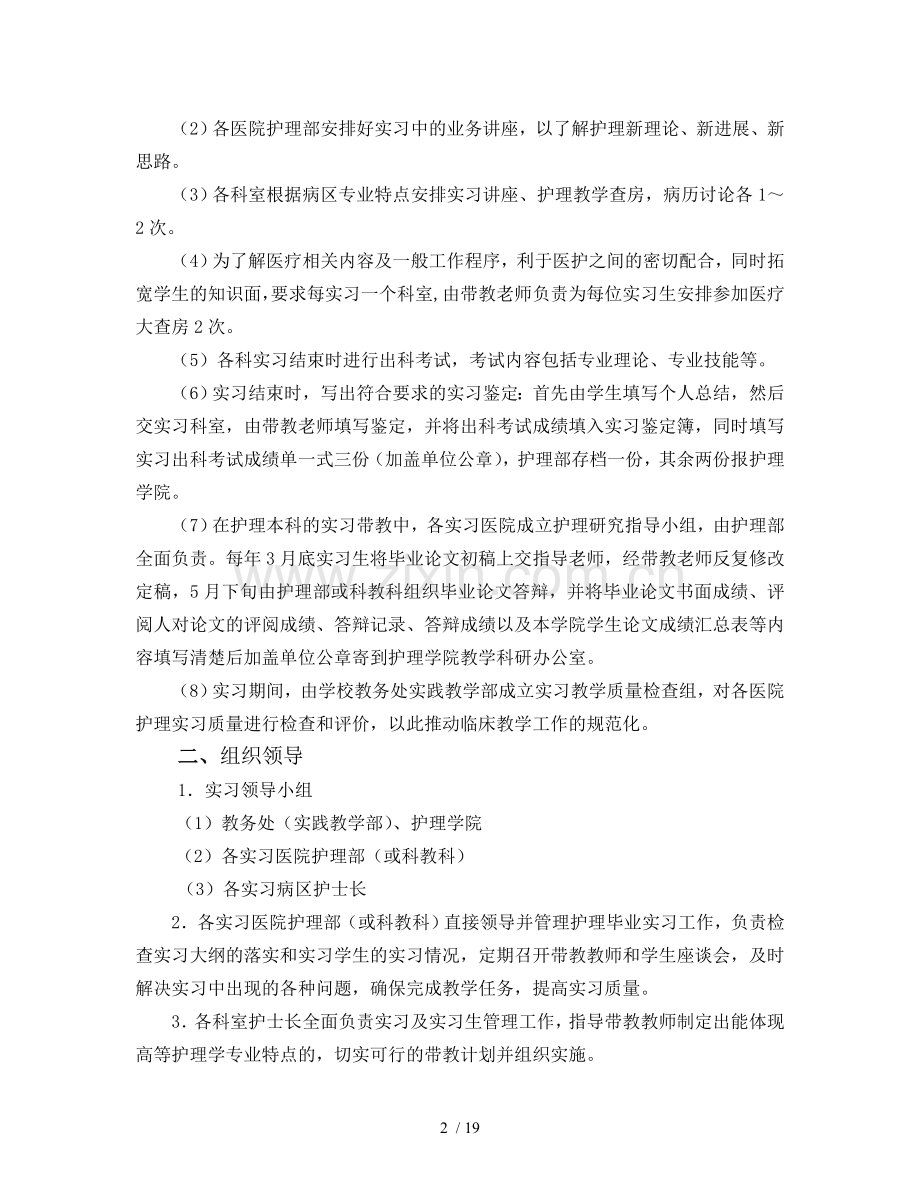 （2）各医院护理部安排好实习中的业务讲座，以了解护理新理论、新进展、新思路。

（3）各科室根据病区专业特点安排实习讲座、护理教学查房，病历讨论各 1～2 次。

（4）为了解医疗相关内容及一般工作程序，利于医护之间的密切配合，同时拓宽学生的知识面，要求每实习一个科室，由带教老师负责为每位实习生安排参加医疗大查房 2 次。

（5）各科实习结束时进行出科考试，考试内容包括专业理论、专业技能等。

（6）实习结束时，写出符合要求的实习鉴定：首先由学生填写个人总结，然后交实习科室，由带教老师填写鉴定，并将出科考试成绩填入实习鉴定簿，同时填写实习出科考试成绩单一式三份（加盖单位公章），护理部存档一份，其余两份报护理学院。

（7）在护理本科的实习带教中，各实习医院成立护理研究指导小组，由护理部全面负责。每年 3 月底实习生将毕业论文初稿上交指导老师，经带教老师反复修改定稿，5 月下旬由护理部或科教科组织毕业论文答辩，并将毕业论文书面成绩、评阅人对论文的评阅成绩、答辩记录、答辩成绩以及本学院学生论文成绩汇总表等内容填写清楚后加盖单位公章寄到护理学院教学科研办公室。

（8）实习期间，由学校教务处实践教学部成立实习教学质量检查组，对各医院护理实习质量进行检查和评价，以此推动临床教学工作的规范化。

二、组织领导

1．实习领导小组

（1）教务处（实践教学部）、护理学院

（2）各实习医院护理部（或科教科）

（3）各实习病区护士长

2．各实习医院护理部（或科教科）直接领导并管理护理毕业实习工作，负责检查实习大纲的落实和实习学生的实习情况，定期召开带教教师和学生座谈会，及时解决实习中出现的各种问题，确保完成教学任务，提高实习质量。

3．各科室护士长全面负责实习及实习生管理工作，指导带教教师制定出能体现高等护理学专业特点的，切实可行的带教计划并组织实施。

2 / 19